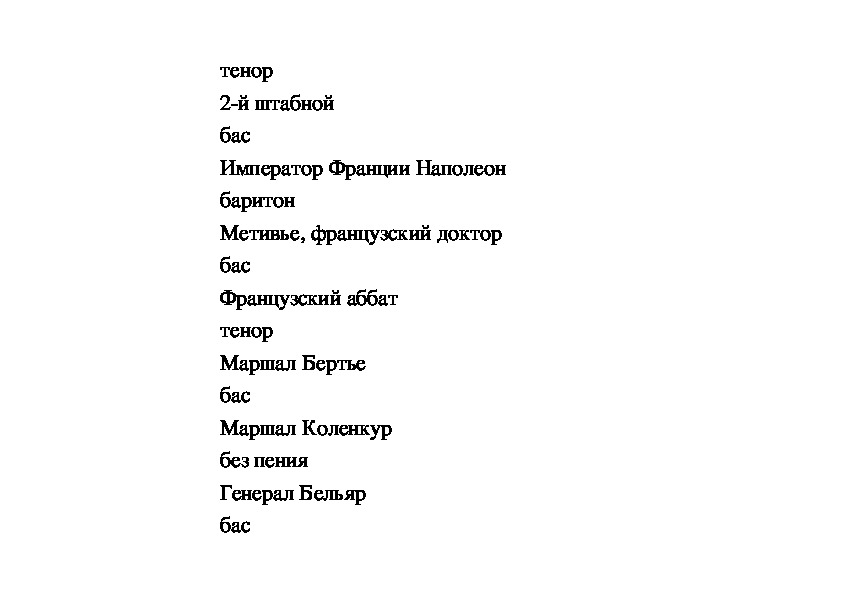 тенор

2-й штабной

бас

Император Франции Наполеон

баритон

Метивье, французский доктор

бас

Французский аббат

тенор

Маршал Бертье

бас

Маршал Коленкур

без пения

Генерал Бельяр

бас